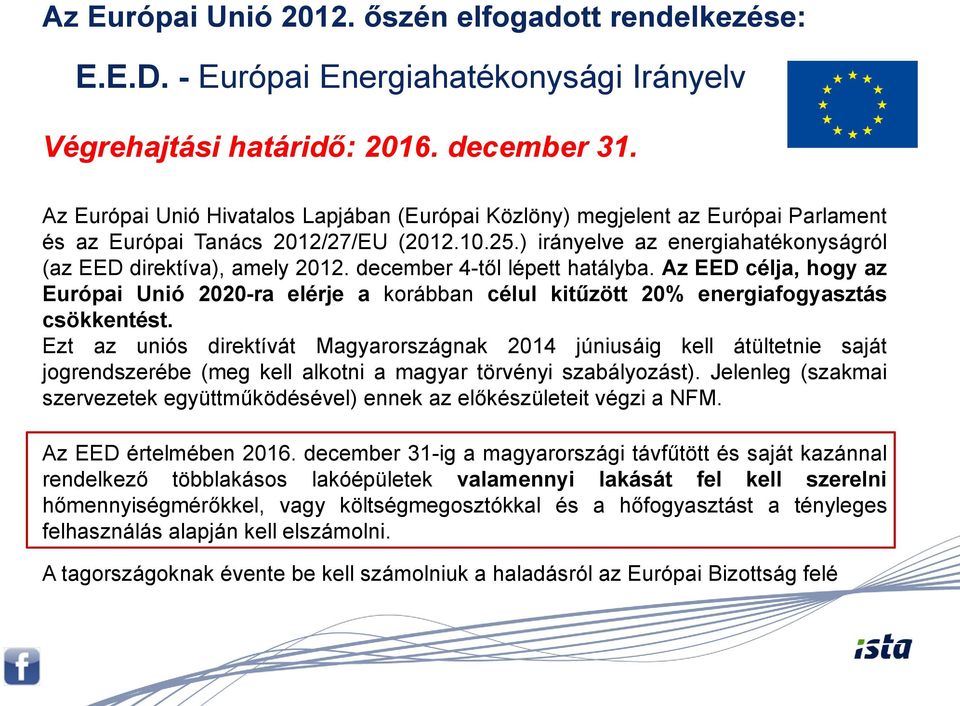 Az Európai Unió 2012. őszén elfogadott rendelkezése:

E.E.D. - Európai Energiahatékonysági Irányelv

Végrehajtási határidő: 2016. december 31.

Az Európai Unió Hivatalos Lapjában (Európai Közlöny) megjelent az Európai Parlament és az Európai Tanács 2012/27/EU (2012.10.25.) irányelve az energiahatékonyságról (az EED direktíva), amely 2012. december 4-től lépett hatályba. Az EED célja, hogy az Európai Unió 2020-ra elérje a korábban célul kitűzött 20% energiafogyasztás csökkentést.
Ezt az uniós direktívát Magyarországnak 2014 júniusáig kell átültetnie saját jogrendszerébe (meg kell alkotni a magyar törvényi szabályozást). Jelenleg (szakmai szervezetek együttműködésével) ennek az előkészületeit végzi a NFM.

Az EED értelmében 2016. december 31-ig a magyarországi távfűtött és saját kazánnal rendelkező többlakásos lakóépületek valamennyi lakását fel kell szerelni hőmennyiségmérőkkel, vagy költségmegosztókkal és a hőfogyasztást a tényleges felhasználás alapján kell elszámolni.

A tagországoknak évente be kell számolniuk a haladásról az Európai Bizottság felé

f

ista